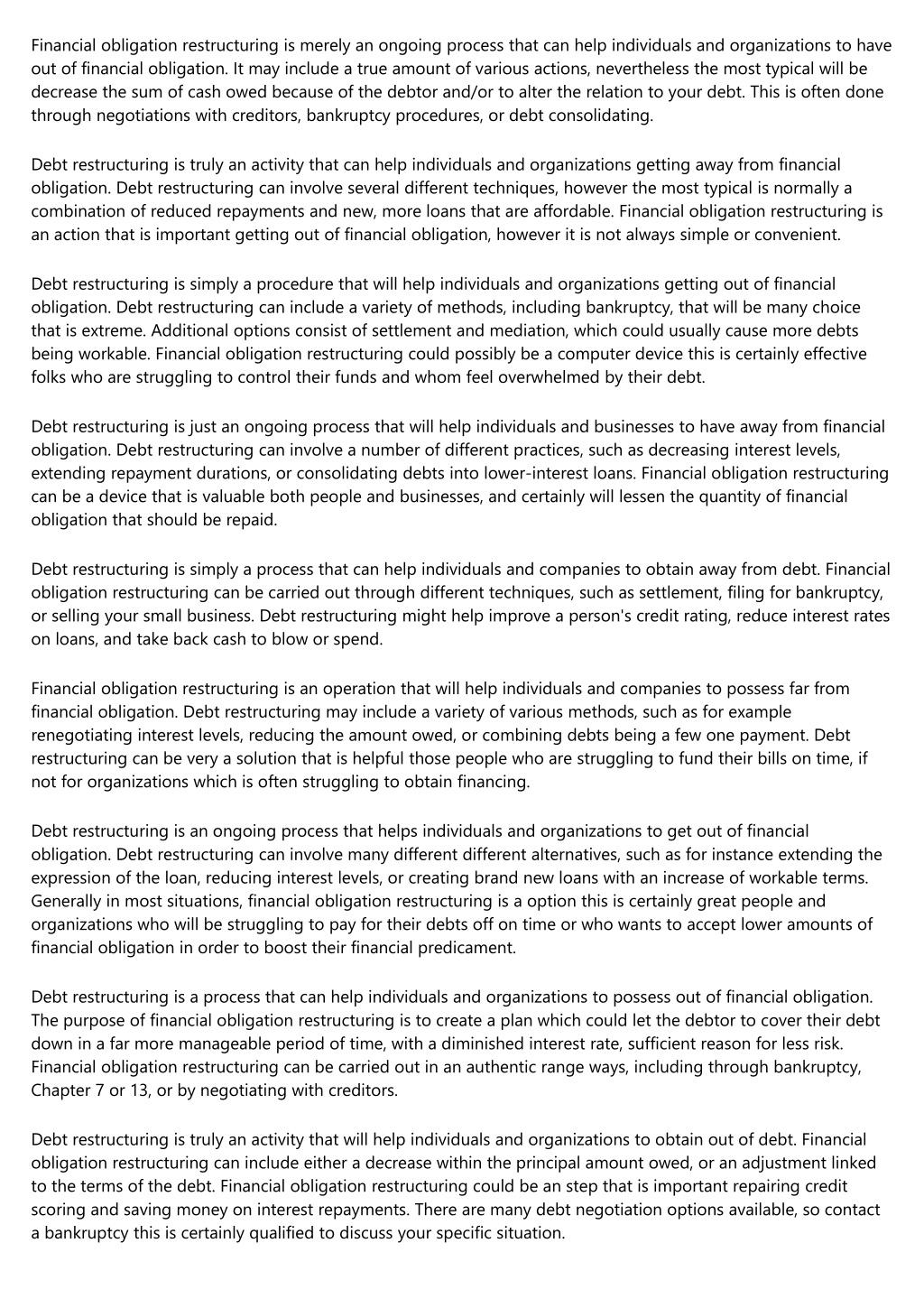 Financial obligation restructuring is merely an ongoing process that can help individuals and organizations to have out of financial obligation. It may include a true amount of various actions, nevertheless the most typical will be decrease the sum of cash owed because of the debtor and/or to alter the relation to your debt. This is often done through negotiations with creditors, bankruptcy procedures, or debt consolidating.

Debt restructuring is truly an activity that can help individuals and organizations getting away from financial obligation. Debt restructuring can involve several different techniques, however the most typical is normally a combination of reduced repayments and new, more loans that are affordable. Financial obligation restructuring is an action that is important getting out of financial obligation, however it is not always simple or convenient.

Debt restructuring is simply a procedure that will help individuals and organizations getting out of financial obligation. Debt restructuring can include a variety of methods, including bankruptcy, that will be many choice that is extreme. Additional options consist of settlement and mediation, which could usually cause more debts being workable. Financial obligation restructuring could possibly be a computer device this is certainly effective folks who are struggling to control their funds and whom feel overwhelmed by their debt.

Debt restructuring is just an ongoing process that will help individuals and businesses to have away from financial obligation. Debt restructuring can involve a number of different practices, such as decreasing interest levels, extending repayment durations, or consolidating debts into lower-interest loans. Financial obligation restructuring can be a device that is valuable both people and businesses, and certainly will lessen the quantity of financial obligation that should be repaid.

Debt restructuring is simply a process that can help individuals and companies to obtain away from debt. Financial obligation restructuring can be carried out through different techniques, such as settlement, filing for bankruptcy, or selling your small business. Debt restructuring might help improve a person's credit rating, reduce interest rates on loans, and take back cash to blow or spend.

Financial obligation restructuring is an operation that will help individuals and companies to possess far from financial obligation. Debt restructuring may include a variety of various methods, such as for example renegotiating interest levels, reducing the amount owed, or combining debts being a few one payment. Debt restructuring can be very a solution that is helpful those people who are struggling to fund their bills on time, if not for organizations which is often struggling to obtain financing.

Debt restructuring is an ongoing process that helps individuals and organizations to get out of financial obligation. Debt restructuring can involve many different different alternatives, such as for instance extending the expression of the loan, reducing interest levels, or creating brand new loans with an increase of workable terms. Generally in most situations, financial obligation restructuring is a option this is certainly great people and organizations who will be struggling to pay for their debts off on time or who wants to accept lower amounts of financial obligation in order to boost their financial predicament.

Debt restructuring is a process that can help individuals and organizations to possess out of financial obligation. The purpose of financial obligation restructuring is to create a plan which could let the debtor to cover their debt down in a far more manageable period of time, with a diminished interest rate, sufficient reason for less risk. Financial obligation restructuring can be carried out in an authentic range ways, including through bankruptcy, Chapter 7 or 13, or by negotiating with creditors.

Debt restructuring is truly an activity that will help individuals and organizations to obtain out of debt. Financial obligation restructuring can include either a decrease within the principal amount owed, or an adjustment linked to the terms of the debt. Financial obligation restructuring could be an step that is important repairing credit scoring and saving money on interest repayments. There are many debt negotiation options available, so contact a bankruptcy this is certainly qualified to discuss your specific situation.